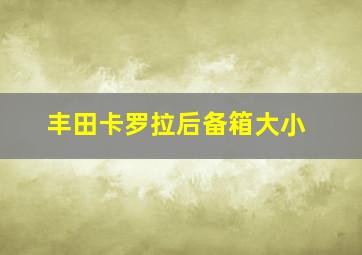 丰田卡罗拉后备箱大小